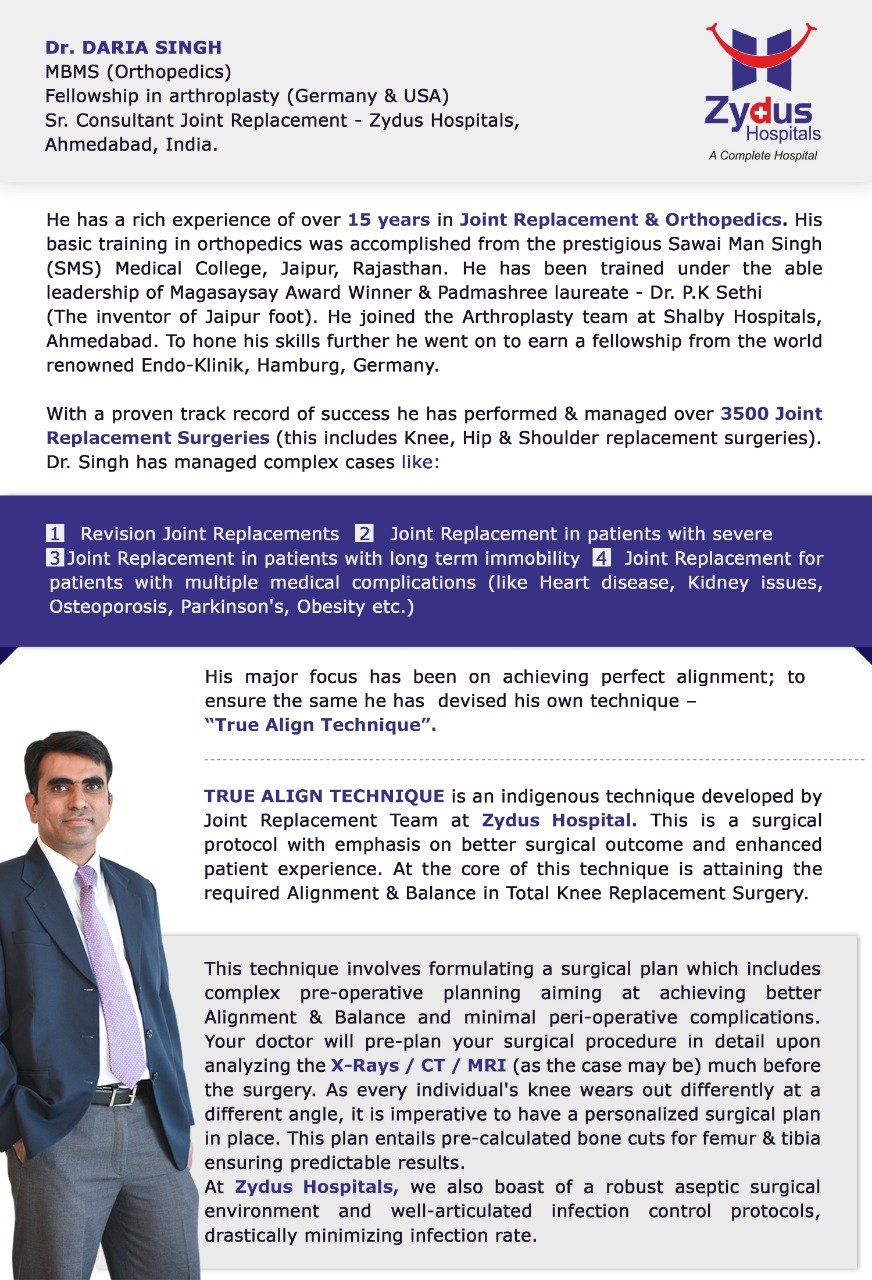 Dr. DARIA SINGH
MBMS (Orthopedics)
Fellowship in arthroplasty (Germany & USA)
Sr. Consultant Joint Replacement - Zydus Hospitals, Ahmedabad, India.

Zydus Hospitals
A Complete Hospital

He has a rich experience of over 15 years in Joint Replacement & Orthopedics. His basic training in orthopedics was accomplished from the prestigious Sawai Man Singh (SMS) Medical College, Jaipur, Rajasthan. He has been trained under the able leadership of Magasaysay Award Winner & Padmashree laureate - Dr. P.K Sethi (The inventor of Jaipur foot). He joined the Arthroplasty team at Shalby Hospitals, Ahmedabad. To hone his skills further he went on to earn a fellowship from the world renowned Endo-Klinik, Hamburg, Germany.

With a proven track record of success he has performed & managed over 3500 Joint Replacement Surgeries (this includes Knee, Hip & Shoulder replacement surgeries). Dr. Singh has managed complex cases like:

1 Revision Joint Replacements 2 Joint Replacement in patients with severe 3 Joint Replacement in patients with long term immobility 4 Joint Replacement for patients with multiple medical complications (like Heart disease, Kidney issues, Osteoporosis, Parkinson's, Obesity etc.)

His major focus has been on achieving perfect alignment; to ensure the same he has devised his own technique – "True Align Technique".

TRUE ALIGN TECHNIQUE is an indigenous technique developed by Joint Replacement Team at Zydus Hospital. This is a surgical protocol with emphasis on better surgical outcome and enhanced patient experience. At the core of this technique is attaining the required Alignment & Balance in Total Knee Replacement Surgery.

This technique involves formulating a surgical plan which includes complex pre-operative planning aiming at achieving better Alignment & Balance and minimal peri-operative complications. Your doctor will pre-plan your surgical procedure in detail upon analyzing the X-Rays / CT / MRI (as the case may be) much before the surgery. As every individual's knee wears out differently at a different angle, it is imperative to have a personalized surgical plan in place. This plan entails pre-calculated bone cuts for femur & tibia ensuring predictable results.
At Zydus Hospitals, we also boast of a robust aseptic surgical environment and well-articulated infection control protocols, drastically minimizing infection rate.